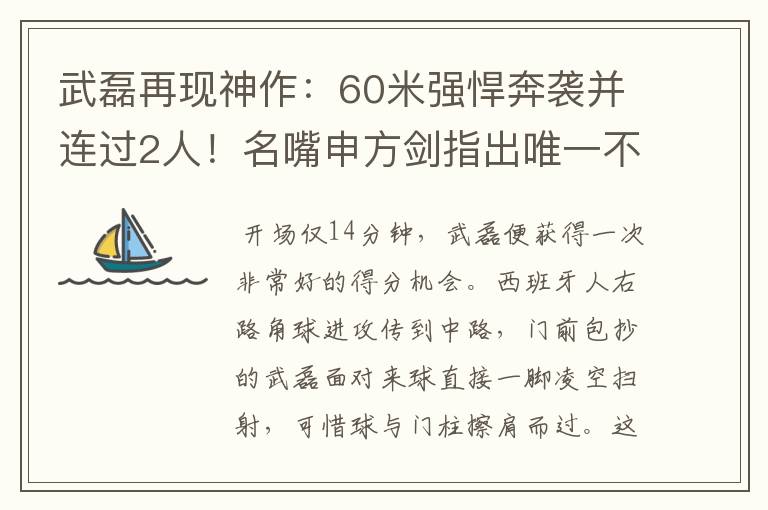 武磊再现神作：60米强悍奔袭并连过2人！名嘴申方剑指出唯一不

开场仅14分钟，武磊便获得一次非常好的得分机会。西班牙人右路角球进攻传到中路，门前包抄的武磊面对来球直接一脚凌空扫射，可惜球与门柱擦肩而过。这